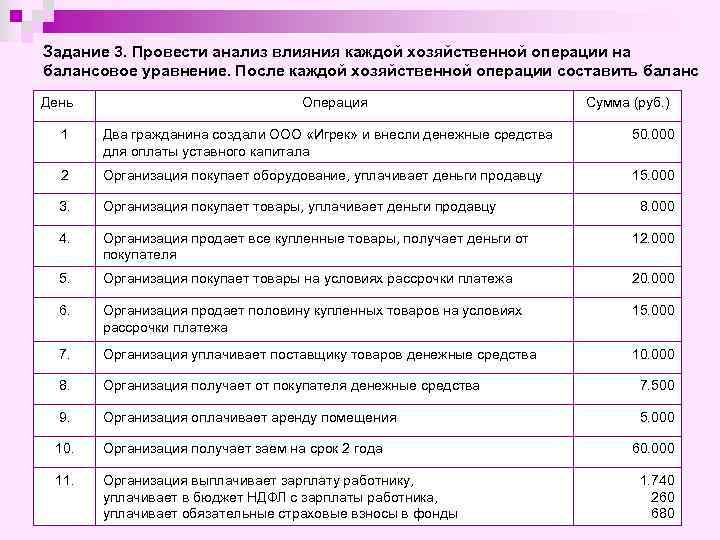 Задание 3. Провести анализ влияния каждой хозяйственной операции на балансовое уравнение. После каждой хозяйственной операции составить баланс

| День | Операция | Сумма (руб.) |
|---|---|---|
| 1 | Два гражданина создали ООО «Игрек» и внесли денежные средства для оплаты уставного капитала | 50.000 |
| .2 | Организация покупает оборудование, уплачивает деньги продавцу | 15.000 |
| 3. | Организация покупает товары, уплачивает деньги продавцу | 8.000 |
| 4. | Организация продает все купленные товары, получает деньги от покупателя | 12.000 |
| 5. | Организация покупает товары на условиях рассрочки платежа | 20.000 |
| 6. | Организация продает половину купленных товаров на условиях рассрочки платежа | 15.000 |
| 7. | Организация уплачивает поставщику товаров денежные средства | 10.000 |
| 8. | Организация получает от покупателя денежные средства | 7.500 |
| 9. | Организация оплачивает аренду помещения | 5.000 |
| 10. | Организация получает заем на срок 2 года | 60.000 |
| 11. | Организация выплачивает зарплату работнику, уплачивает в бюджет НДФЛ с зарплаты работника, уплачивает обязательные страховые взносы в фонды | 1.740 260 680 |